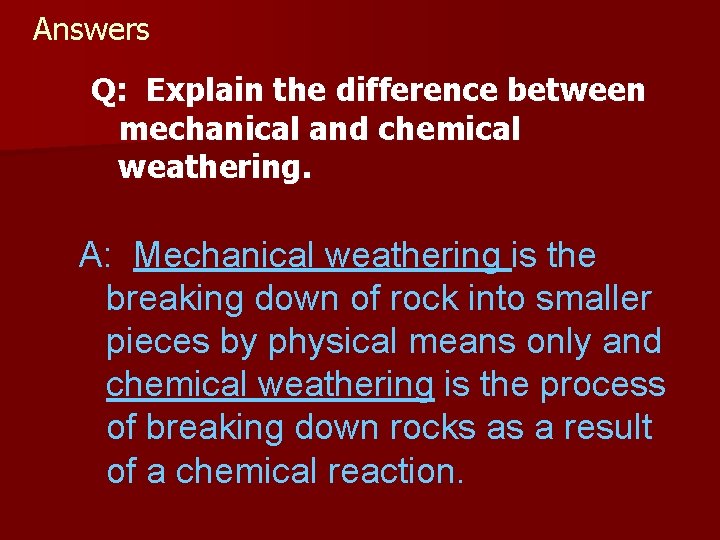 Answers

Q: Explain the difference between mechanical and chemical weathering.

A: Mechanical weathering is the breaking down of rock into smaller pieces by physical means only and chemical weathering is the process of breaking down rocks as a result of a chemical reaction.